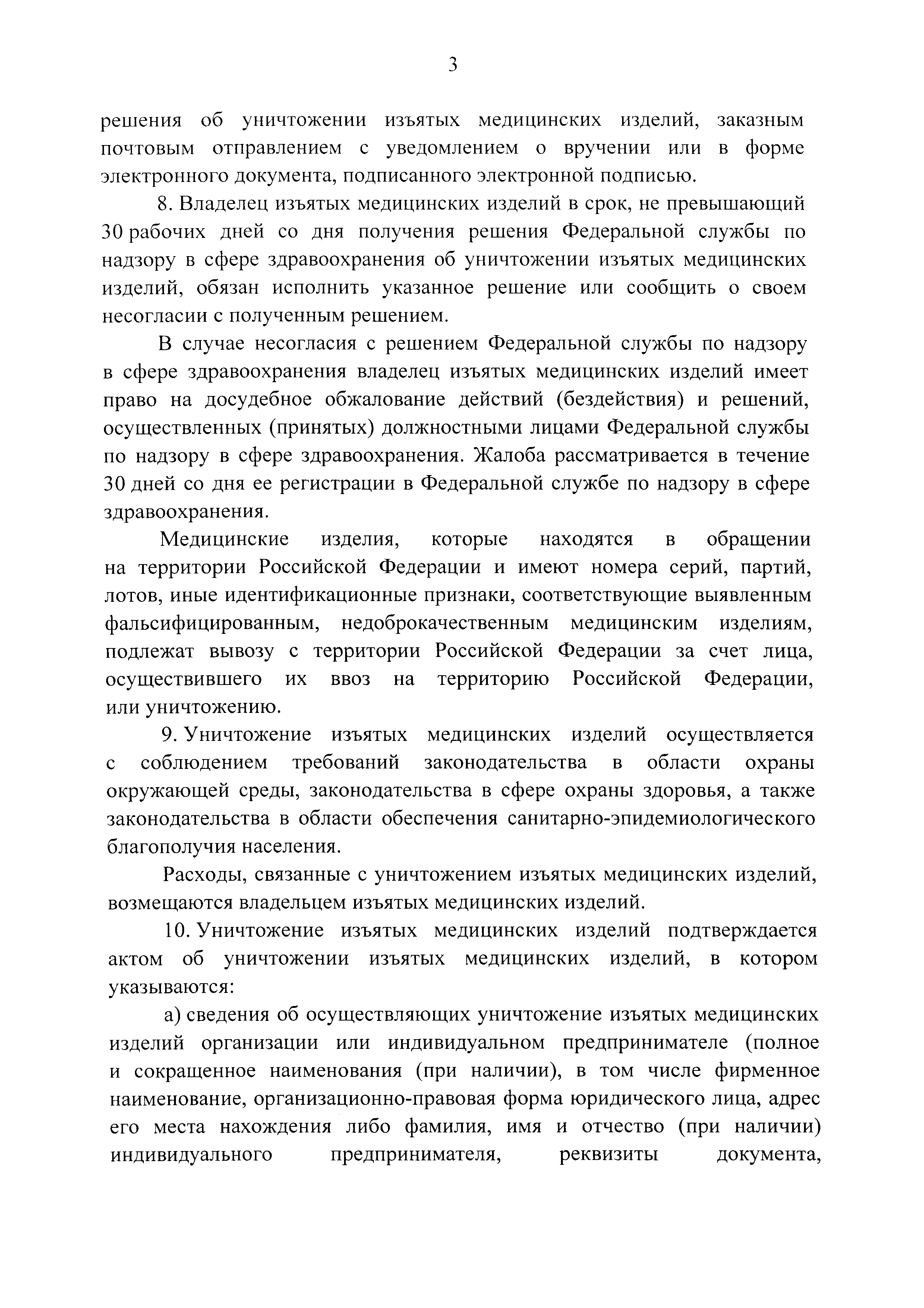 3

решения об уничтожении изъятых медицинских изделий, заказным почтовым отправлением с уведомлением о вручении или в форме электронного документа, подписанного электронной подписью.

8. Владелец изъятых медицинских изделий в срок, не превышающий 30 рабочих дней со дня получения решения Федеральной службы по надзору в сфере здравоохранения об уничтожении изъятых медицинских изделий, обязан исполнить указанное решение или сообщить о своем несогласии с полученным решением.

В случае несогласия с решением Федеральной службы по надзору в сфере здравоохранения владелец изъятых медицинских изделий имеет право на досудебное обжалование действий (бездействия) и решений, осуществленных (принятых) должностными лицами Федеральной службы по надзору в сфере здравоохранения. Жалоба рассматривается в течение 30 дней со дня ее регистрации в Федеральной службе по надзору в сфере здравоохранения.

Медицинские изделия, которые находятся в обращении на территории Российской Федерации и имеют номера серий, партий, лотов, иные идентификационные признаки, соответствующие выявленным фальсифицированным, недоброкачественным медицинским изделиям, подлежат вывозу с территории Российской Федерации за счет лица, осуществившего их ввоз на территорию Российской Федерации, или уничтожению.

9. Уничтожение изъятых медицинских изделий осуществляется с соблюдением требований законодательства в области охраны окружающей среды, законодательства в сфере охраны здоровья, а также законодательства в области обеспечения санитарно-эпидемиологического благополучия населения.

Расходы, связанные с уничтожением изъятых медицинских изделий, возмещаются владельцем изъятых медицинских изделий.

10. Уничтожение изъятых медицинских изделий подтверждается актом об уничтожении изъятых медицинских изделий, в котором указываются:

а) сведения об осуществляющих уничтожение изъятых медицинских изделий организации или индивидуальном предпринимателе (полное и сокращенное наименования (при наличии), в том числе фирменное наименование, организационно-правовая форма юридического лица, адрес его места нахождения либо фамилия, имя и отчество (при наличии) индивидуального предпринимателя, реквизиты документа,